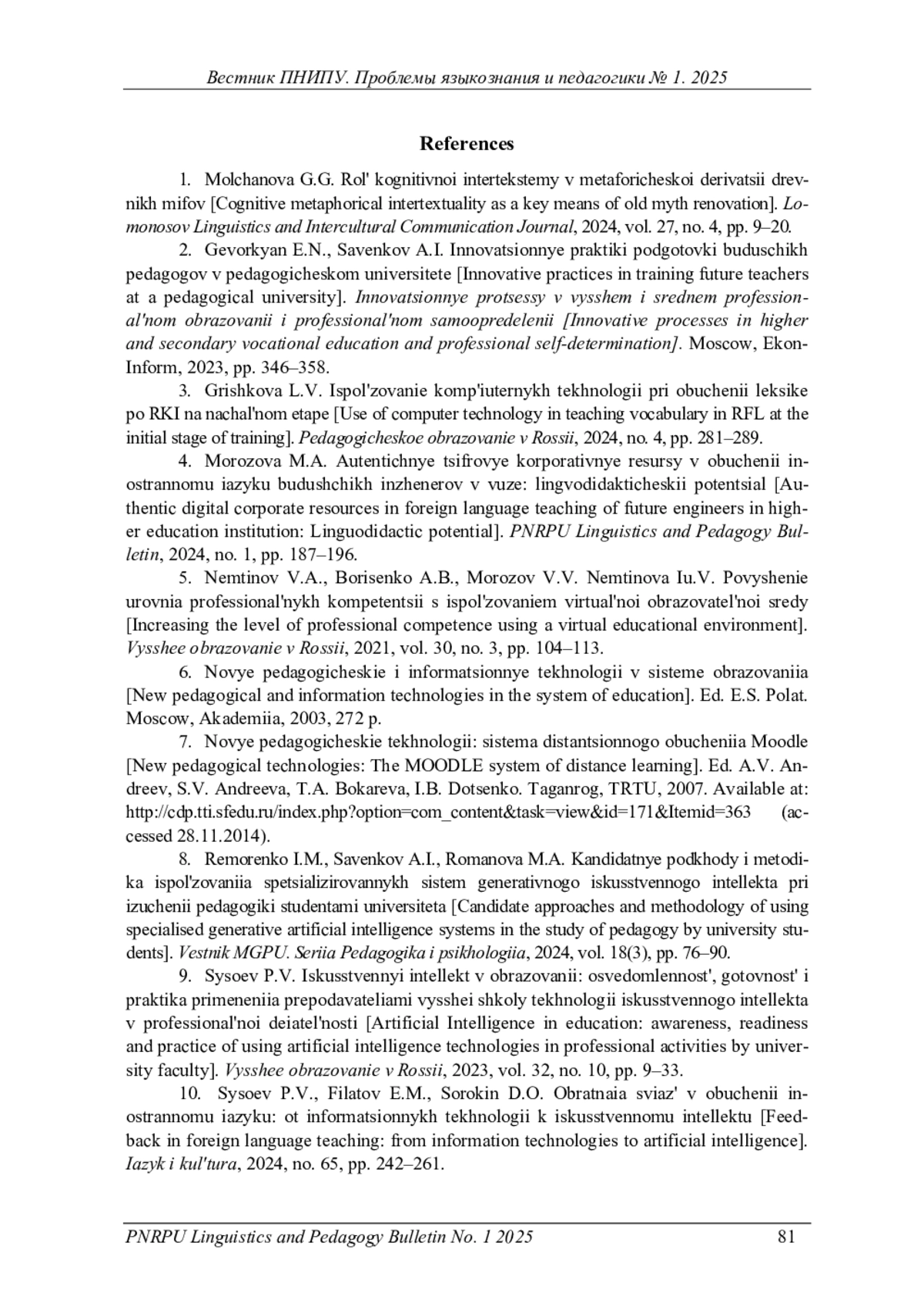 Вестник ПНИПУ. Проблемы языкознания и педагогики № 1. 2025

References

1. Molchanova G.G. Rol' kognitivnoi intertekstemy v metaforicheskoi derivatsii drevnikh mifov [Cognitive metaphorical intertextuality as a key means of old myth renovation]. Lomonosov Linguistics and Intercultural Communication Journal, 2024, vol. 27, no. 4, pp. 9–20.

2. Gevorkyan E.N., Savenkov A.I. Innovatsionnye praktiki podgotovki buduschikh pedagogov v pedagogicheskom universitete [Innovative practices in training future teachers at a pedagogical university]. Innovatsionnye protsessy v vysshem i srednem professional'nom obrazovanii i professional'nom samoopredelenii [Innovative processes in higher and secondary vocational education and professional self-determination]. Moscow, Ekon-Inform, 2023, pp. 346–358.

3. Grishkova L.V. Ispol'zovanie komp'iuternykh tekhnologii pri obuchenii leksike po RKI na nachal'nom etape [Use of computer technology in teaching vocabulary in RFL at the initial stage of training]. Pedagogicheskoe obrazovanie v Rossii, 2024, no. 4, pp. 281–289.

4. Morozova M.A. Autentichnye tsifrovye korporativnye resursy v obuchenii inostrannomu iazyku budushchikh inzhenerov v vuze: lingvodidakticheskii potentsial [Authentic digital corporate resources in foreign language teaching of future engineers in higher education institution: Linguodidactic potential]. PNRPU Linguistics and Pedagogy Bulletin, 2024, no. 1, pp. 187–196.

5. Nemtinov V.A., Borisenko A.B., Morozov V.V. Nemtinova Iu.V. Povyshenie urovnia professional'nykh kompetentsii s ispol'zovaniem virtual'noi obrazovatel'noi sredy [Increasing the level of professional competence using a virtual educational environment]. Vysshee obrazovanie v Rossii, 2021, vol. 30, no. 3, pp. 104–113.

6. Novye pedagogicheskie i informatsionnye tekhnologii v sisteme obrazovaniia [New pedagogical and information technologies in the system of education]. Ed. E.S. Polat. Moscow, Akademiia, 2003, 272 p.

7. Novye pedagogicheskie tekhnologii: sistema distantsionnogo obucheniia Moodle [New pedagogical technologies: The MOODLE system of distance learning]. Ed. A.V. Andreev, S.V. Andreeva, T.A. Bokareva, I.B. Dotsenko. Taganrog, TRTU, 2007. Available at: http://cdp.tti.sfedu.ru/index.php?option=com_content&task=view&id=171&Itemid=363 (accessed 28.11.2014).

8. Remorenko I.M., Savenkov A.I., Romanova M.A. Kandidatnye podkhody i metodika ispol'zovaniia spetsializirovannykh sistem generativnogo iskusstvennogo intellekta pri izuchenii pedagogiki studentami universiteta [Candidate approaches and methodology of using specialised generative artificial intelligence systems in the study of pedagogy by university students]. Vestnik MGPU. Seriia Pedagogika i psikhologiia, 2024, vol. 18(3), pp. 76–90.

9. Sysoev P.V. Iskusstvennyi intellekt v obrazovanii: osvedomlennost', gotovnost' i praktika primeneniia prepodavateliami vysshei shkoly tekhnologii iskusstvennogo intellekta v professional'noi deiatel'nosti [Artificial Intelligence in education: awareness, readiness and practice of using artificial intelligence technologies in professional activities by university faculty]. Vysshee obrazovanie v Rossii, 2023, vol. 32, no. 10, pp. 9–33.

10. Sysoev P.V., Filatov E.M., Sorokin D.O. Obratnaia sviaz' v obuchenii inostrannomu iazyku: ot informatsionnykh tekhnologii k iskusstvennomu intellektu [Feedback in foreign language teaching: from information technologies to artificial intelligence]. Iazyk i kul'tura, 2024, no. 65, pp. 242–261.

PNRPU Linguistics and Pedagogy Bulletin No. 1 2025 81